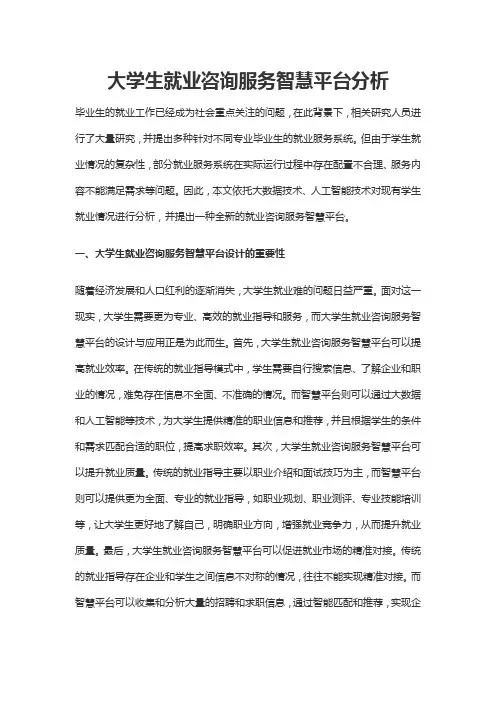 大学生就业咨询服务智慧平台分析

毕业生的就业工作已经成为社会重点关注的问题，在此背景下，相关研究人员进行了大量研究，并提出多种针对不同专业毕业生的就业服务系统。但由于学生就业情况的复杂性，部分就业服务系统在实际运行过程中存在配置不合理、服务内容不能满足需求等问题。因此，本文依托大数据技术、人工智能技术对现有学生就业情况进行分析，并提出一种全新的就业咨询服务智慧平台。

一、大学生就业咨询服务智慧平台设计的重要性

随着经济发展和人口红利的逐渐消失，大学生就业难的问题日益严重。面对这一现实，大学生需要更为专业、高效的就业指导和服务，而大学生就业咨询服务智慧平台的设计与应用正是为此而生。首先，大学生就业咨询服务智慧平台可以提高就业效率。在传统的就业指导模式中，学生需要自行搜索信息、了解企业和职业的情况，难免存在信息不全面、不准确的情况。而智慧平台则可以通过大数据和人工智能等技术，为大学生提供精准的职业信息和推荐，并且根据学生的条件和需求匹配合适的职位，提高求职效率。其次，大学生就业咨询服务智慧平台可以提升就业质量。传统的就业指导主要以职业介绍和面试技巧为主，而智慧平台则可以提供更为全面、专业的就业指导，如职业规划、职业测评、专业技能培训等，让大学生更好地了解自己，明确职业方向，增强就业竞争力，从而提升就业质量。最后，大学生就业咨询服务智慧平台可以促进就业市场的精准对接。传统的就业指导存在企业和学生之间信息不对称的情况，往往不能实现精准对接。而智慧平台可以收集和分析大量的招聘和求职信息，通过智能匹配和推荐，实现企